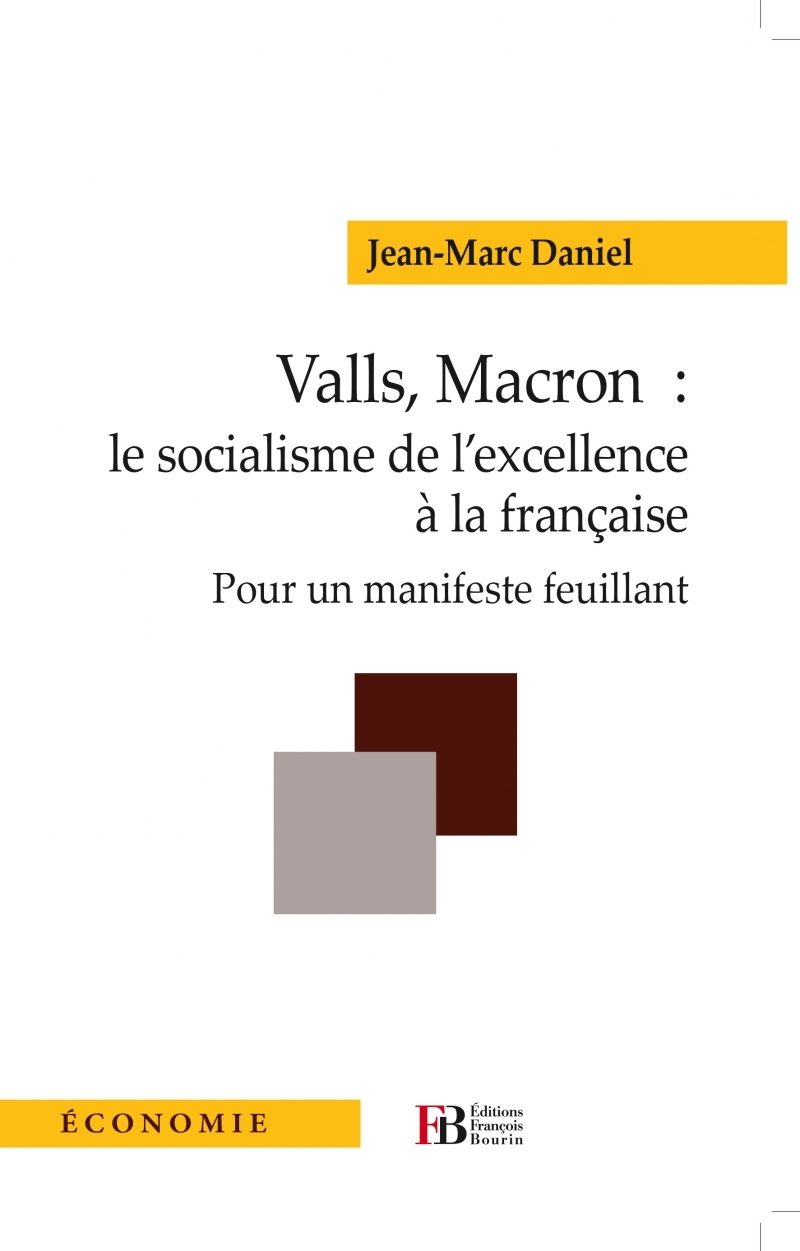 Jean-Marc Daniel

Valls, Macron :
le socialisme de l'excellence à la française

Pour un manifeste feuillant

ÉCONOMIE

FB Éditions François Bourin